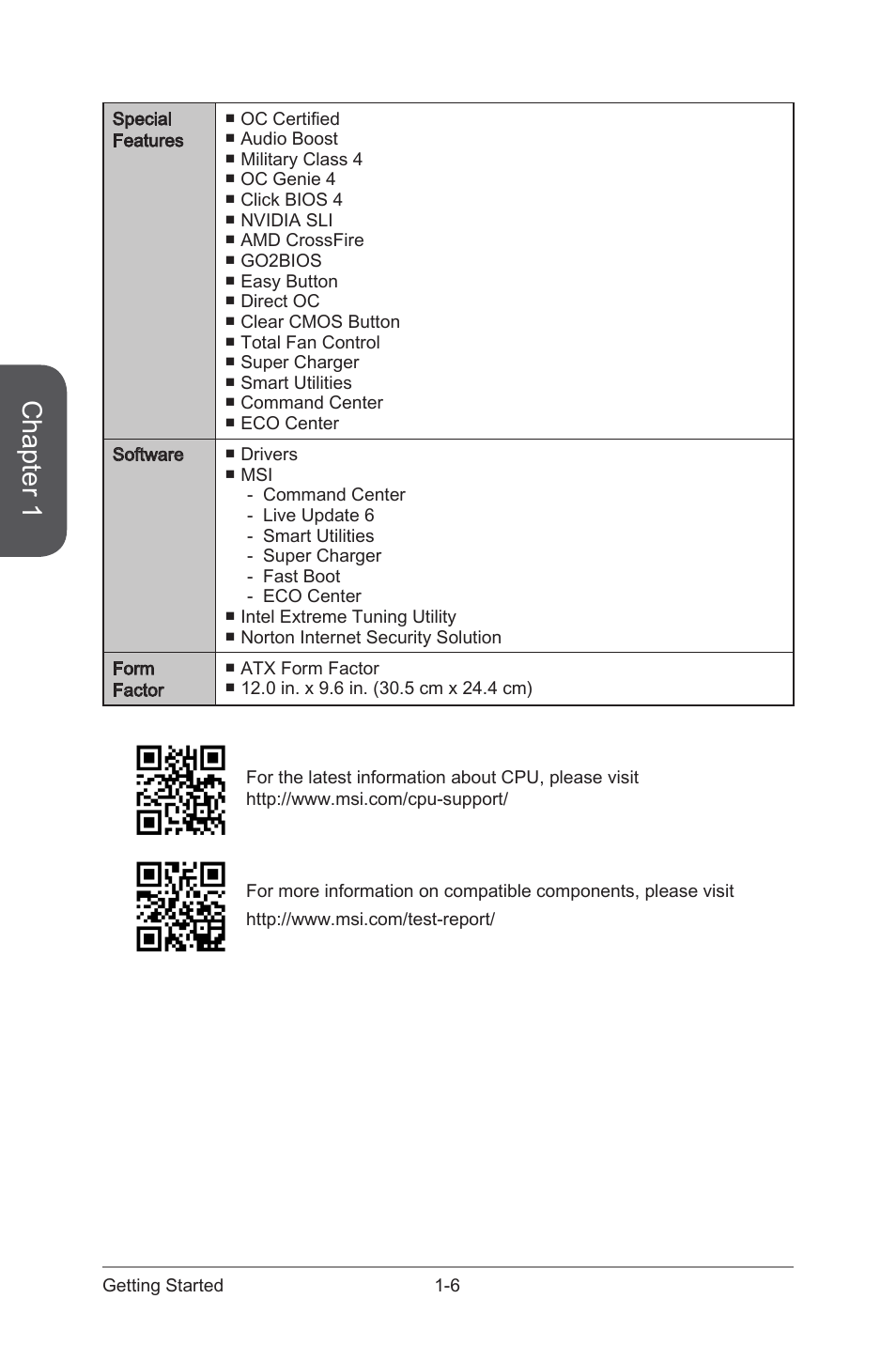 Chapter 1

| Special Features | ■ OC Certified<br>■ Audio Boost<br>■ Military Class 4<br>■ OC Genie 4<br>■ Click BIOS 4<br>■ NVIDIA SLI<br>■ AMD CrossFire<br>■ GO2BIOS<br>■ Easy Button<br>■ Direct OC<br>■ Clear CMOS Button<br>■ Total Fan Control<br>■ Super Charger<br>■ Smart Utilities<br>■ Command Center<br>■ ECO Center |
|---|---|
| Software | ■ Drivers<br>■ MSI<br>- Command Center<br>- Live Update 6<br>- Smart Utilities<br>- Super Charger<br>- Fast Boot<br>- ECO Center<br>■ Intel Extreme Tuning Utility<br>■ Norton Internet Security Solution |
| Form Factor | ■ ATX Form Factor<br>■ 12.0 in. x 9.6 in. (30.5 cm x 24.4 cm) |

For the latest information about CPU, please visit http://www.msi.com/cpu-support/

For more information on compatible components, please visit http://www.msi.com/test-report/

Getting Started 1-6